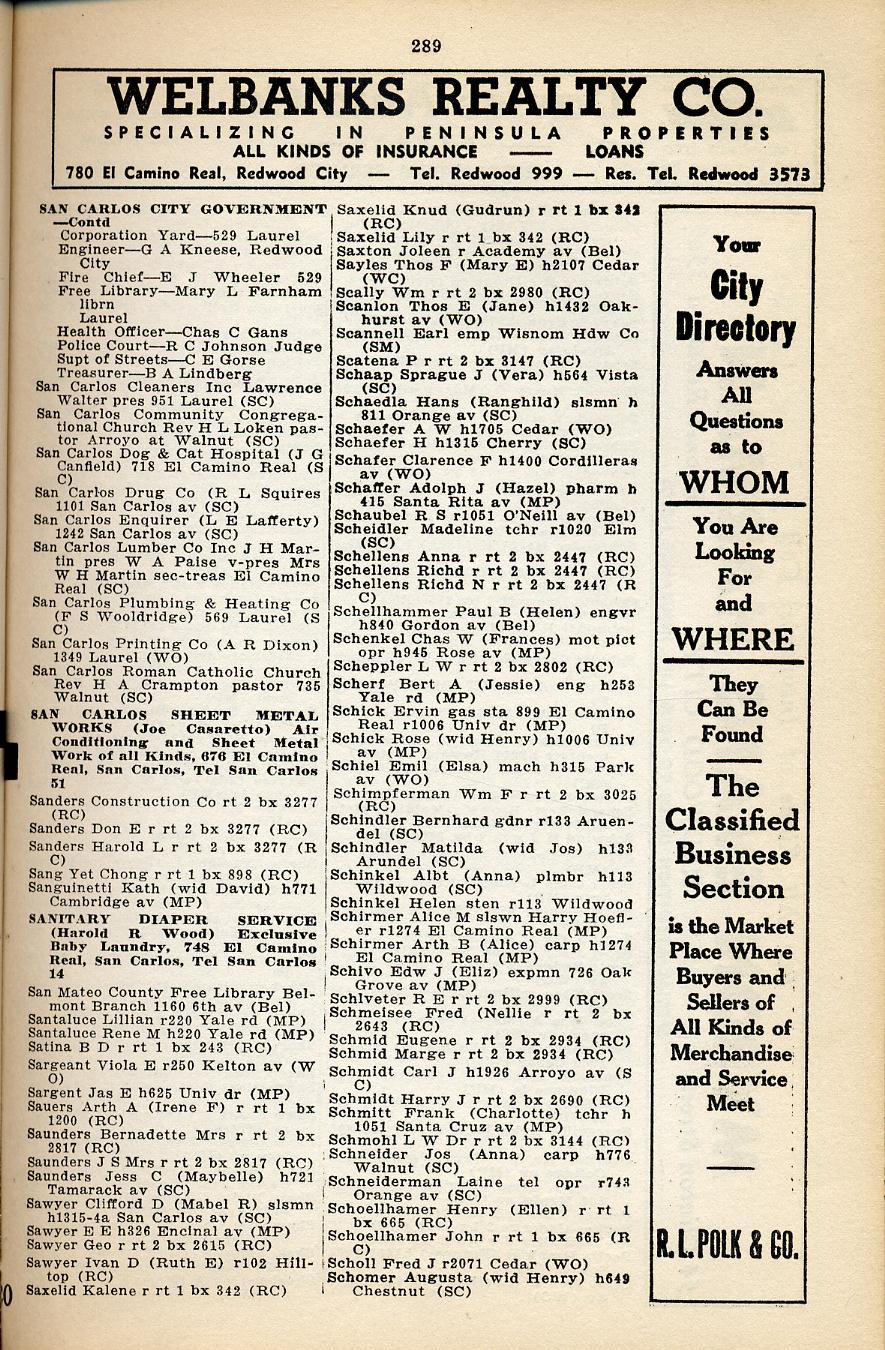 289

WELBANKS REALTY CO.
SPECIALIZING IN PENINSULA PROPERTIES
ALL KINDS OF INSURANCE —— LOANS
780 El Camino Real, Redwood City — Tel. Redwood 999 — Res. Tel. Redwood 3573

SAN CARLOS CITY GOVERNMENT —Contd
Corporation Yard—529 Laurel
Engineer—G A Kneese, Redwood City
Fire Chief—E J Wheeler 529
Free Library—Mary L Farnham librn Laurel
Health Officer—Chas C Gans
Police Court—R C Johnson Judge
Supt of Streets—C E Gorse
Treasurer—B A Lindberg
San Carlos Cleaners Inc Lawrence Walter pres 951 Laurel (SC)
San Carlos Community Congregational Church Rev H L Loken pastor Arroyo at Walnut (SC)
San Carlos Dog & Cat Hospital (J G Canfield) 718 El Camino Real (S C)
San Carlos Drug Co (R L Squires 1101 San Carlos av (SC)
San Carlos Enquirer (L E Lafferty) 1242 San Carlos av (SC)
San Carlos Lumber Co Inc J H Martin pres W A Paise v-pres Mrs W H Martin sec-treas El Camino Real (SC)
San Carlos Plumbing & Heating Co (F S Wooldridge) 569 Laurel (S C)
San Carlos Printing Co (A R Dixon) 1349 Laurel (WO)
San Carlos Roman Catholic Church Rev H A Crampton pastor 735 Walnut (SC)
SAN CARLOS SHEET METAL WORKS (Joe Casaretto) Air Conditioning and Sheet Metal Work of all Kinds, 676 El Camino Real, San Carlos, Tel San Carlos 51
Sanders Construction Co rt 2 bx 3277 (RC)
Sanders Don E r rt 2 bx 3277 (RC)
Sanders Harold L r rt 2 bx 3277 (R C)
Sang Yet Chong r rt 1 bx 898 (RC)
Sanguinetti Kath (wid David) h771 Cambridge av (MP)
SANITARY DIAPER SERVICE (Harold R Wood) Exclusive Baby Laundry, 748 El Camino Real, San Carlos, Tel San Carlos 14
San Mateo County Free Library Belmont Branch 1160 6th av (Bel)
Santaluce Lillian r220 Yale rd (MP)
Santaluce Rene M h220 Yale rd (MP)
Satina B D r rt 1 bx 243 (RC)
Sargeant Viola E r250 Kelton av (W O)
Sargent Jas E h625 Univ dr (MP)
Sauers Arth A (Irene F) r rt 1 bx 1200 (RC)
Saunders Bernadette Mrs r rt 2 bx 2817 (RC)
Saunders J S Mrs r rt 2 bx 2817 (RC)
Saunders Jess C (Maybelle) h721 Tamarack av (SC)
Sawyer Clifford D (Mabel R) slsmn h1315-4a San Carlos av (SC)
Sawyer E E h326 Encinal av (MP)
Sawyer Geo r rt 2 bx 2615 (RC)
Sawyer Ivan D (Ruth E) r102 Hilltop (RC)
Saxelid Kalene r rt 1 bx 342 (RC)
Saxelid Knud (Gudrun) r rt 1 bx 342 (RC)
Saxelid Lily r rt 1 bx 342 (RC)
Saxton Joleen r Academy av (Bel)
Sayles Thos F (Mary E) h2107 Cedar (WC)
Scally Wm r rt 2 bx 2980 (RC)
Scanlon Thos E (Jane) h1432 Oakhurst av (WO)
Scannell Earl emp Wisnom Hdw Co (SM)
Scatena P r rt 2 bx 3147 (RC)
Schaap Sprague J (Vera) h564 Vista (SC)
Schaedla Hans (Ranghild) slsmn h 811 Orange av (SC)
Schaefer A W h1705 Cedar (WO)
Schaefer H h1315 Cherry (SC)
Schafer Clarence F h1400 Cordilleras av (WO)
Schaffer Adolph J (Hazel) pharm h 415 Santa Rita av (MP)
Schaubel R S r1051 O'Neill av (Bel)
Scheidler Madeline tchr r1020 Elm (SC)
Schellens Anna r rt 2 bx 2447 (RC)
Schellens Richd r rt 2 bx 2447 (RC)
Schellens Richd N r rt 2 bx 2447 (R C)
Schellhammer Paul B (Helen) engvr h840 Gordon av (Bel)
Schenkel Chas W (Frances) mot pict opr h945 Rose av (MP)
Scheppler L W r rt 2 bx 2802 (RC)
Scherf Bert A (Jessie) eng h253 Yale rd (MP)
Schick Ervin gas sta 899 El Camino Real r1006 Univ dr (MP)
Schick Rose (wid Henry) h1006 Univ av (MP)
Schiel Emil (Elsa) mach h315 Park av (WO)
Schimpferman Wm F r rt 2 bx 3025 (RC)
Schindler Bernhard gdnr r133 Aruendel (SC)
Schindler Matilda (wid Jos) h133 Arundel (SC)
Schinkel Albt (Anna) plmbr h113 Wildwood (SC)
Schinkel Helen sten r113 Wildwood
Schirmer Alice M slswn Harry Hoefler r1274 El Camino Real (MP)
Schirmer Arth B (Alice) carp h1274 El Camino Real (MP)
Schivo Edw J (Eliz) expmn 726 Oak Grove av (MP)
Schlveter R E r rt 2 bx 2999 (RC)
Schmeisee Fred (Nellie r rt 2 bx 2643 (RC)
Schmid Eugene r rt 2 bx 2934 (RC)
Schmid Marge r rt 2 bx 2934 (RC)
Schmidt Carl J h1926 Arroyo av (S C)
Schmidt Harry J r rt 2 bx 2690 (RC)
Schmitt Frank (Charlotte) tchr h 1051 Santa Cruz av (MP)
Schmohl L W Dr r rt 2 bx 3144 (RC)
Schneider Jos (Anna) carp h776 Walnut (SC)
Schneiderman Laine tel opr r743 Orange av (SC)
Schoellhamer Henry (Ellen) r rt 1 bx 665 (RC)
Schoellhamer John r rt 1 bx 665 (R C)
Scholl Fred J r2071 Cedar (WO)
Schomer Augusta (wid Henry) h649 Chestnut (SC)

Your City Directory Answers All Questions as to WHOM You Are Looking For and WHERE They Can Be Found

The Classified Business Section is the Market Place Where Buyers and Sellers of All Kinds of Merchandise and Service Meet

R. L. POLK & CO.